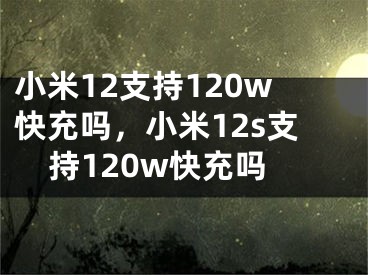 小米12支持120w快充吗，小米12s支持120w快充吗